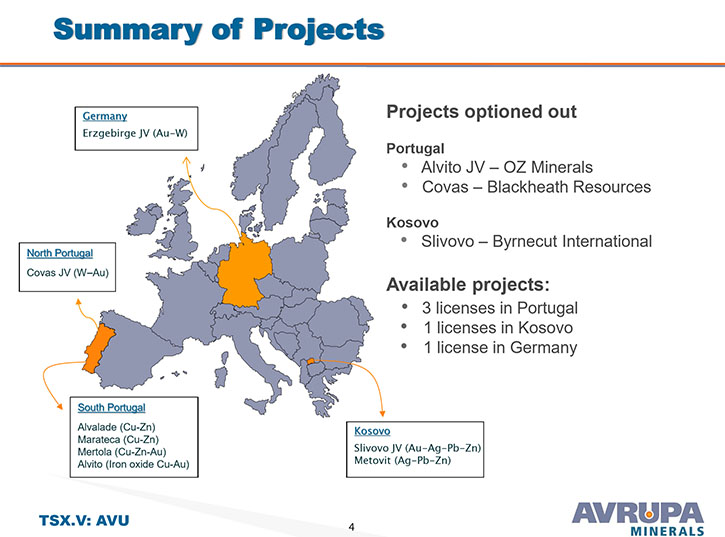 Summary of Projects

Germany
Erzgebirge JV (Au-W)

North Portugal
Covas JV (W-Au)

South Portugal
Alvalade (Cu-Zn)
Marateca (Cu-Zn)
Mertola (Cu-Zn-Au)
Alvito (Iron oxide Cu-Au)

Kosovo
Slivovo JV (Au-Ag-Pb-Zn)
Metovit (Ag-Pb-Zn)

Projects optioned out

Portugal
• Alvito JV – OZ Minerals
• Covas – Blackheath Resources

Kosovo
• Slivovo – Byrnecut International

Available projects:
• 3 licenses in Portugal
• 1 licenses in Kosovo
• 1 license in Germany

TSX.V: AVU

4

AVRUPA
MINERALS